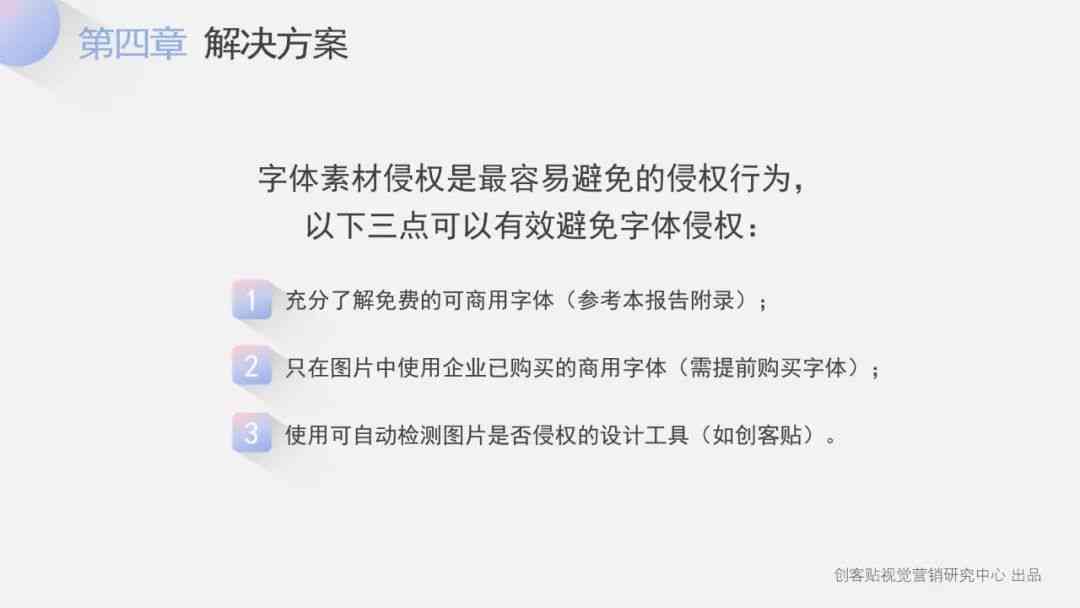 第四章 解决方案

字体素材侵权是最容易避免的侵权行为，
以下三点可以有效避免字体侵权：

1 充分了解免费的可商用字体（参考本报告附录）；

2 只在图片中使用企业已购买的商用字体（需提前购买字体）；

3 使用可自动检测图片是否侵权的设计工具（如创客贴）。

创客贴视觉营销研究中心 出品